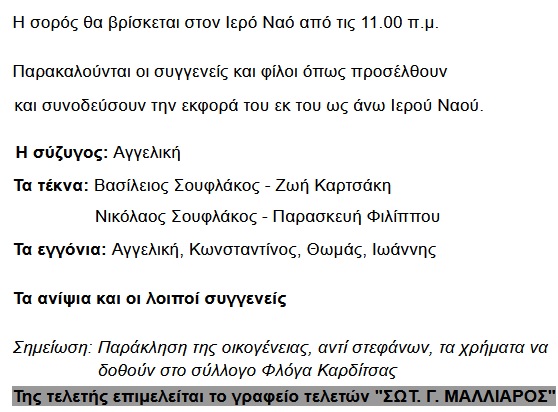 Η σορός θα βρίσκεται στον Ιερό Ναό από τις 11.00 π.μ.

Παρακαλούνται οι συγγενείς και φίλοι όπως προσέλθουν και συνοδεύσουν την εκφορά του εκ του ως άνω Ιερού Ναού.

Η σύζυγος: Αγγελική

Τα τέκνα: Βασίλειος Σουφλάκος - Ζωή Καρτσάκη
Νικόλαος Σουφλάκος - Παρασκευή Φιλίππου

Τα εγγόνια: Αγγελική, Κωνσταντίνος, Θωμάς, Ιωάννης

Τα ανίψια και οι λοιποί συγγενείς

Σημείωση: Παράκληση της οικογένειας, αντί στεφάνων, τα χρήματα να δοθούν στο σύλλογο Φλόγα Καρδίτσας

Της τελετής επιμελείται το γραφείο τελετών "ΣΩΤ. Γ. ΜΑΛΛΙΑΡΟΣ"